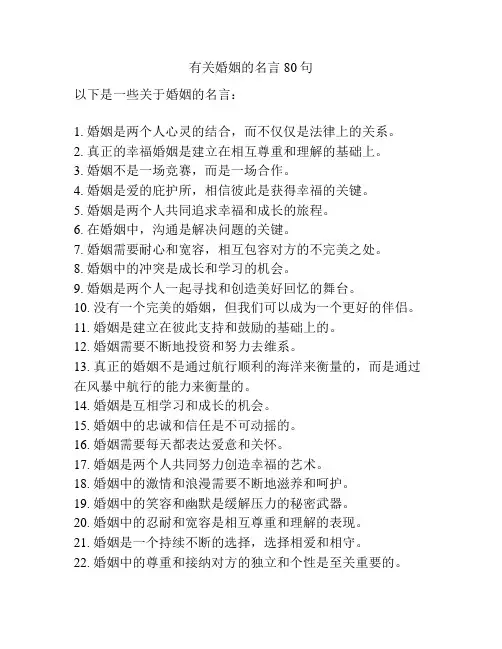 有关婚姻的名言 80 句

以下是一些关于婚姻的名言：

1. 婚姻是两个人心灵的结合，而不仅仅是法律上的关系。
2. 真正的幸福婚姻是建立在相互尊重和理解的基础上。
3. 婚姻不是一场竞赛，而是一场合作。
4. 婚姻是爱的庇护所，相信彼此是获得幸福的关键。
5. 婚姻是两个人共同追求幸福和成长的旅程。
6. 在婚姻中，沟通是解决问题的关键。
7. 婚姻需要耐心和宽容，相互包容对方的不完美之处。
8. 婚姻中的冲突是成长和学习的机会。
9. 婚姻是两个人一起寻找和创造美好回忆的舞台。
10. 没有一个完美的婚姻，但我们可以成为一个更好的伴侣。
11. 婚姻是建立在彼此支持和鼓励的基础上的。
12. 婚姻需要不断地投资和努力去维系。
13. 真正的婚姻不是通过航行顺利的海洋来衡量的，而是通过在风暴中航行的能力来衡量的。
14. 婚姻是互相学习和成长的机会。
15. 婚姻中的忠诚和信任是不可动摇的。
16. 婚姻需要每天都表达爱意和关怀。
17. 婚姻是两个人共同努力创造幸福的艺术。
18. 婚姻中的激情和浪漫需要不断地滋养和呵护。
19. 婚姻中的笑容和幽默是缓解压力的秘密武器。
20. 婚姻中的忍耐和宽容是相互尊重和理解的表现。
21. 婚姻是一个持续不断的选择，选择相爱和相守。
22. 婚姻中的尊重和接纳对方的独立和个性是至关重要的。